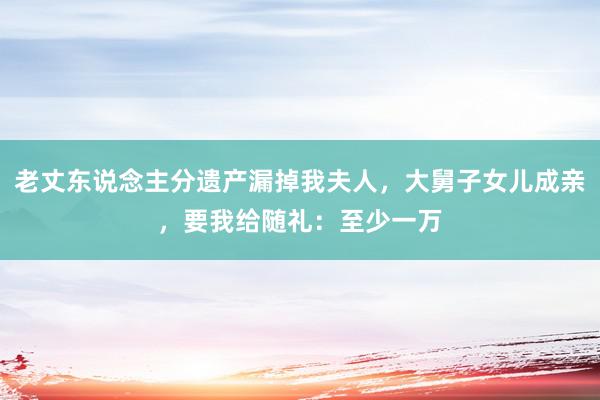 老丈东说念主分遗产漏掉我夫人，大舅子女儿成亲，要我给随礼：至少一万